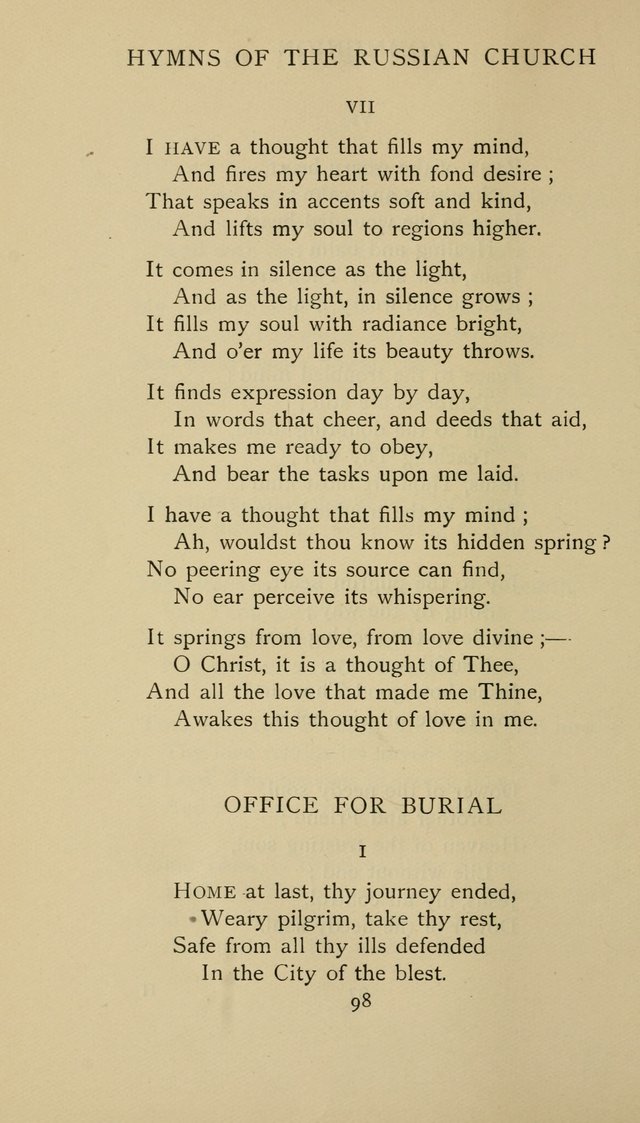 HYMNS OF THE RUSSIAN CHURCH

VII

I HAVE a thought that fills my mind,
And fires my heart with fond desire ;
That speaks in accents soft and kind,
And lifts my soul to regions higher.

It comes in silence as the light,
And as the light, in silence grows ;
It fills my soul with radiance bright,
And o'er my life its beauty throws.

It finds expression day by day,
In words that cheer, and deeds that aid,
It makes me ready to obey,
And bear the tasks upon me laid.

I have a thought that fills my mind ;
Ah, wouldst thou know its hidden spring ?
No peering eye its source can find,
No ear perceive its whispering.

It springs from love, from love divine ;—
O Christ, it is a thought of Thee,
And all the love that made me Thine,
Awakes this thought of love in me.

OFFICE FOR BURIAL

I

HOME at last, thy journey ended,
Weary pilgrim, take thy rest,
Safe from all thy ills defended
In the City of the blest.

98